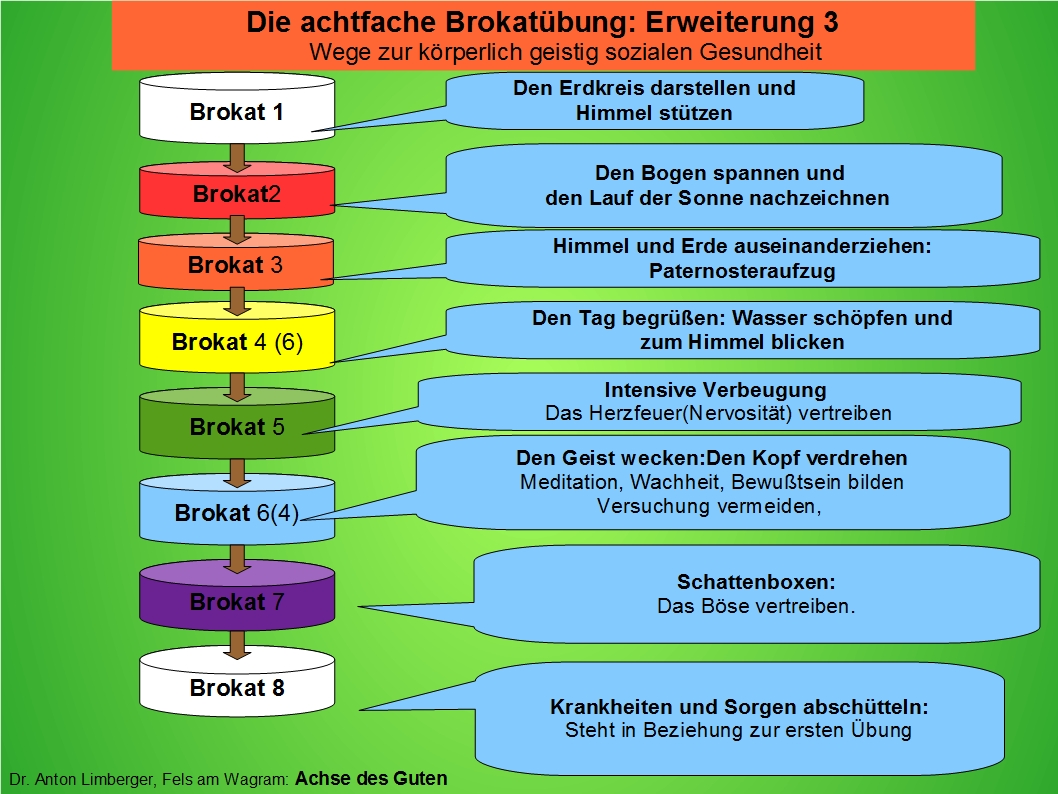 Die achtfache Brokatübung: Erweiterung 3
Wege zur körperlich geistig sozialen Gesundheit

Brokat 1

Den Erdkreis darstellen und Himmel stützen

Brokat2

Den Bogen spannen und den Lauf der Sonne nachzeichnen

Brokat 3

Himmel und Erde auseinanderziehen: Paternosteraufzug

Brokat 4 (6)

Den Tag begrüßen: Wasser schöpfen und zum Himmel blicken

Brokat 5

Intensive Verbeugung
Das Herzfeuer(Nervosität) vertreiben

Brokat 6(4)

Den Geist wecken:Den Kopf verdrehen
Meditation, Wachheit, Bewußtsein bilden
Versuchung vermeiden,

Brokat 7

Schattenboxen:
Das Böse vertreiben.

Brokat 8

Krankheiten und Sorgen abschütteln:
Steht in Beziehung zur ersten Übung

Dr. Anton Limberger, Fels am Wagram: Achse des Guten